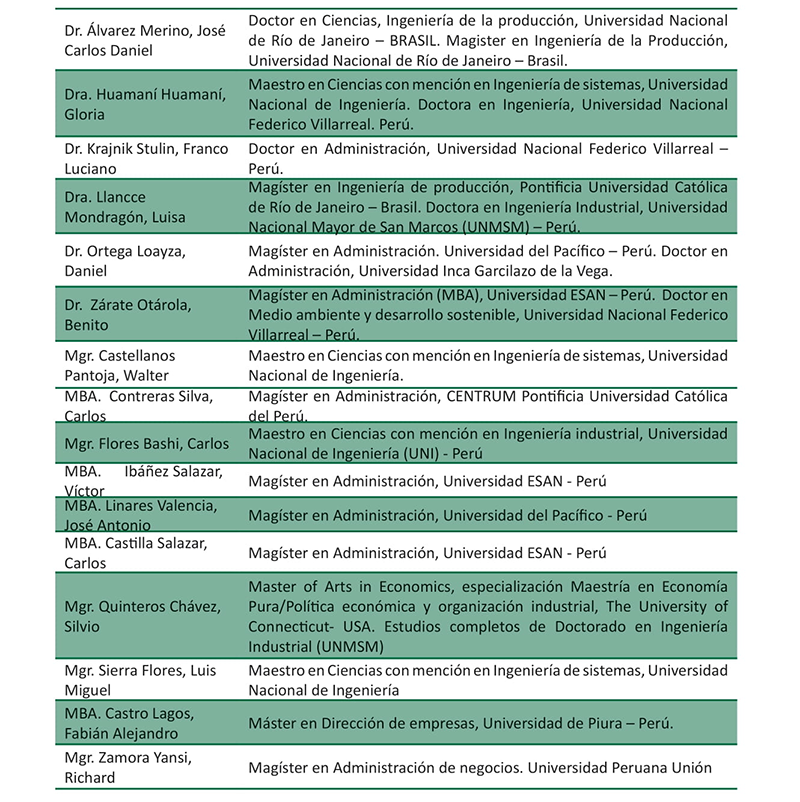 | | |
|---|---|
| Dr. Álvarez Merino, José Carlos Daniel | Doctor en Ciencias, Ingeniería de la producción, Universidad Nacional de Río de Janeiro – BRASIL. Magister en Ingeniería de la Producción, Universidad Nacional de Río de Janeiro – Brasil. |
| Dra. Huamaní Huamaní, Gloria | Maestro en Ciencias con mención en Ingeniería de sistemas, Universidad Nacional de Ingeniería. Doctora en Ingeniería, Universidad Nacional Federico Villarreal. Perú. |
| Dr. Krajnik Stulin, Franco Luciano | Doctor en Administración, Universidad Nacional Federico Villarreal – Perú. |
| Dra. Llancce Mondragón, Luisa | Magíster en Ingeniería de producción, Pontificia Universidad Católica de Río de Janeiro – Brasil. Doctora en Ingeniería Industrial, Universidad Nacional Mayor de San Marcos (UNMSM) – Perú. |
| Dr. Ortega Loayza, Daniel | Magíster en Administración. Universidad del Pacífico – Perú. Doctor en Administración, Universidad Inca Garcilazo de la Vega. |
| Dr. Zárate Otárola, Benito | Magíster en Administración (MBA), Universidad ESAN – Perú. Doctor en Medio ambiente y desarrollo sostenible, Universidad Nacional Federico Villarreal – Perú. |
| Mgr. Castellanos Pantoja, Walter | Maestro en Ciencias con mención en Ingeniería de sistemas, Universidad Nacional de Ingeniería. |
| MBA. Contreras Silva, Carlos | Magíster en Administración, CENTRUM Pontificia Universidad Católica del Perú. |
| Mgr. Flores Bashi, Carlos | Maestro en Ciencias con mención en Ingeniería industrial, Universidad Nacional de Ingeniería (UNI) - Perú |
| MBA. Ibáñez Salazar, Víctor | Magíster en Administración, Universidad ESAN - Perú |
| MBA. Linares Valencia, José Antonio | Magíster en Administración, Universidad del Pacífico - Perú |
| MBA. Castilla Salazar, Carlos | Magíster en Administración, Universidad ESAN - Perú |
| Mgr. Quinteros Chávez, Silvio | Master of Arts in Economics, especialización Maestría en Economía Pura/Política económica y organización industrial, The University of Connecticut- USA. Estudios completos de Doctorado en Ingeniería Industrial (UNMSM) |
| Mgr. Sierra Flores, Luis Miguel | Maestro en Ciencias con mención en Ingeniería de sistemas, Universidad Nacional de Ingeniería |
| MBA. Castro Lagos, Fabián Alejandro | Máster en Dirección de empresas, Universidad de Piura – Perú. |
| Mgr. Zamora Yansi, Richard | Magíster en Administración de negocios. Universidad Peruana Unión |